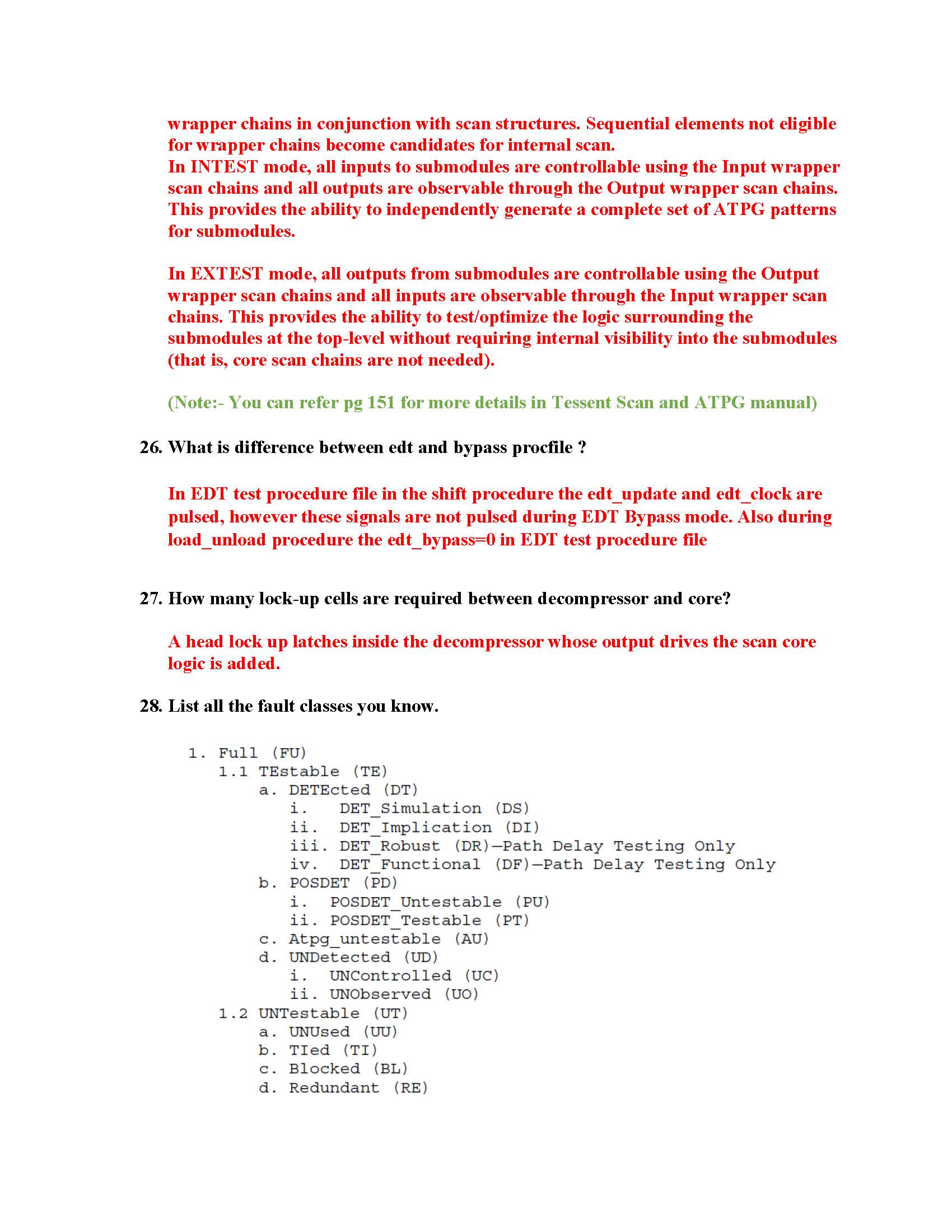 wrapper chains in conjunction with scan structures. Sequential elements not eligible for wrapper chains become candidates for internal scan.
In INTEST mode, all inputs to submodules are controllable using the Input wrapper scan chains and all outputs are observable through the Output wrapper scan chains. This provides the ability to independently generate a complete set of ATPG patterns for submodules.

In EXTEST mode, all outputs from submodules are controllable using the Output wrapper scan chains and all inputs are observable through the Input wrapper scan chains. This provides the ability to test/optimize the logic surrounding the submodules at the top-level without requiring internal visibility into the submodules (that is, core scan chains are not needed).

(Note:- You can refer pg 151 for more details in Tessent Scan and ATPG manual)

26. What is difference between edt and bypass procfile ?

In EDT test procedure file in the shift procedure the edt_update and edt_clock are pulsed, however these signals are not pulsed during EDT Bypass mode. Also during load_unload procedure the edt_bypass=0 in EDT test procedure file

27. How many lock-up cells are required between decompressor and core?

A head lock up latches inside the decompressor whose output drives the scan core logic is added.

28. List all the fault classes you know.

1. Full (FU)
1.1 TEstable (TE)
a. DETEcted (DT)
i. DET_Simulation (DS)
ii. DET_Implication (DI)
iii. DET_Robust (DR)—Path Delay Testing Only
iv. DET_Functional (DF)—Path Delay Testing Only
b. POSDET (PD)
i. POSDET_Untestable (PU)
ii. POSDET_Testable (PT)
c. Atpg_untestable (AU)
d. UNDetected (UD)
i. UNControlled (UC)
ii. UNObserved (UO)
1.2 UNTestable (UT)
a. UNUsed (UU)
b. TIed (TI)
c. Blocked (BL)
d. Redundant (RE)